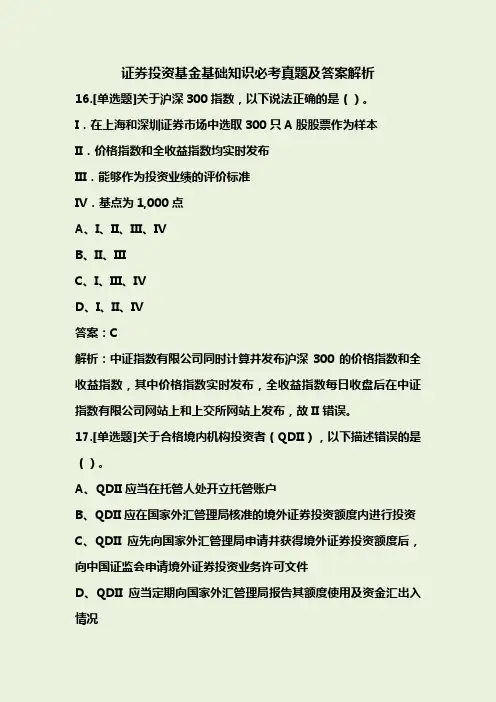 证券投资基金基础知识必考真题及答案解析

16.[单选题]关于沪深 300 指数，以下说法正确的是（ ）。

Ⅰ．在上海和深圳证券市场中选取 300 只 A 股股票作为样本

Ⅱ．价格指数和全收益指数均实时发布

Ⅲ．能够作为投资业绩的评价标准

Ⅳ．基点为 1,000 点

A、Ⅰ、Ⅱ、Ⅲ、Ⅳ

B、Ⅱ、Ⅲ

C、Ⅰ、Ⅲ、Ⅳ

D、Ⅰ、Ⅱ、Ⅳ

答案：C

解析：中证指数有限公司同时计算并发布沪深 300 的价格指数和全收益指数，其中价格指数实时发布，全收益指数每日收盘后在中证指数有限公司网站上和上交所网站上发布，故Ⅱ错误。

17.[单选题]关于合格境内机构投资者（QDII），以下描述错误的是（ ）。

A、QDII 应当在托管人处开立托管账户

B、QDII 应在国家外汇管理局核准的境外证券投资额度内进行投资

C、QDII 应先向国家外汇管理局申请并获得境外证券投资额度后，向中国证监会申请境外证券投资业务许可文件

D、QDII 应当定期向国家外汇管理局报告其额度使用及资金汇出入情况